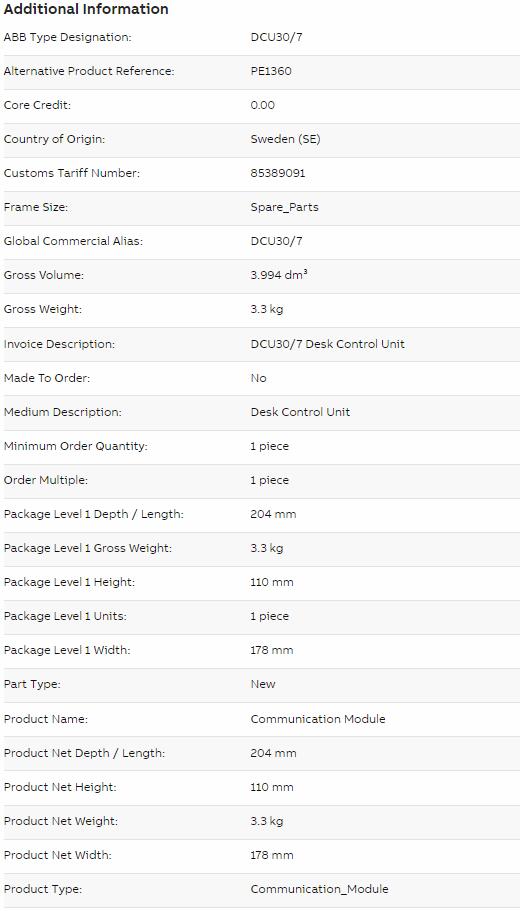 Additional Information

| | |
|---|---|
| ABB Type Designation: | DCU30/7 |
| Alternative Product Reference: | PE1360 |
| Core Credit: | 0.00 |
| Country of Origin: | Sweden (SE) |
| Customs Tariff Number: | 85389091 |
| Frame Size: | Spare_Parts |
| Global Commercial Alias: | DCU30/7 |
| Gross Volume: | 3.994 $dm^3$ |
| Gross Weight: | 3.3 kg |
| Invoice Description: | DCU30/7 Desk Control Unit |
| Made To Order: | No |
| Medium Description: | Desk Control Unit |
| Minimum Order Quantity: | 1 piece |
| Order Multiple: | 1 piece |
| Package Level 1 Depth / Length: | 204 mm |
| Package Level 1 Gross Weight: | 3.3 kg |
| Package Level 1 Height: | 110 mm |
| Package Level 1 Units: | 1 piece |
| Package Level 1 Width: | 178 mm |
| Part Type: | New |
| Product Name: | Communication Module |
| Product Net Depth / Length: | 204 mm |
| Product Net Height: | 110 mm |
| Product Net Weight: | 3.3 kg |
| Product Net Width: | 178 mm |
| Product Type: | Communication_Module |